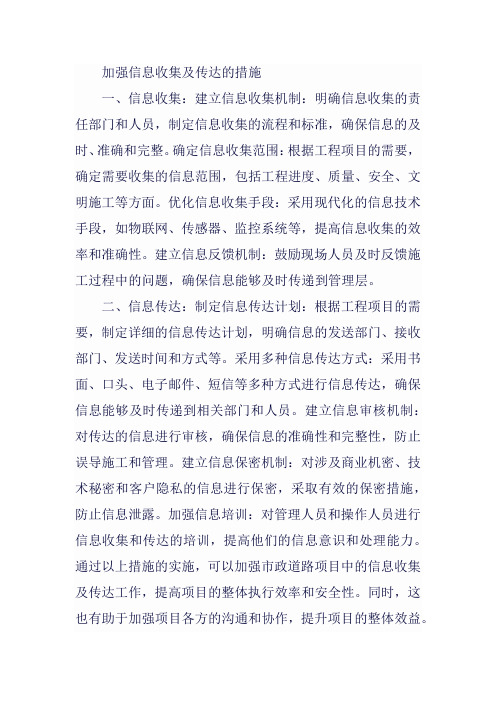 加强信息收集及传达的措施

一、信息收集：建立信息收集机制：明确信息收集的责任部门和人员，制定信息收集的流程和标准，确保信息的及时、准确和完整。确定信息收集范围：根据工程项目的需要，确定需要收集的信息范围，包括工程进度、质量、安全、文明施工等方面。优化信息收集手段：采用现代化的信息技术手段，如物联网、传感器、监控系统等，提高信息收集的效率和准确性。建立信息反馈机制：鼓励现场人员及时反馈施工过程中的问题，确保信息能够及时传递到管理层。

二、信息传达：制定信息传达计划：根据工程项目的需要，制定详细的信息传达计划，明确信息的发送部门、接收部门、发送时间和方式等。采用多种信息传达方式：采用书面、口头、电子邮件、短信等多种方式进行信息传达，确保信息能够及时传递到相关部门和人员。建立信息审核机制：对传达的信息进行审核，确保信息的准确性和完整性，防止误导施工和管理。建立信息保密机制：对涉及商业机密、技术秘密和客户隐私的信息进行保密，采取有效的保密措施，防止信息泄露。加强信息培训：对管理人员和操作人员进行信息收集和传达的培训，提高他们的信息意识和处理能力。通过以上措施的实施，可以加强市政道路项目中的信息收集及传达工作，提高项目的整体执行效率和安全性。同时，这也有助于加强项目各方的沟通和协作，提升项目的整体效益。